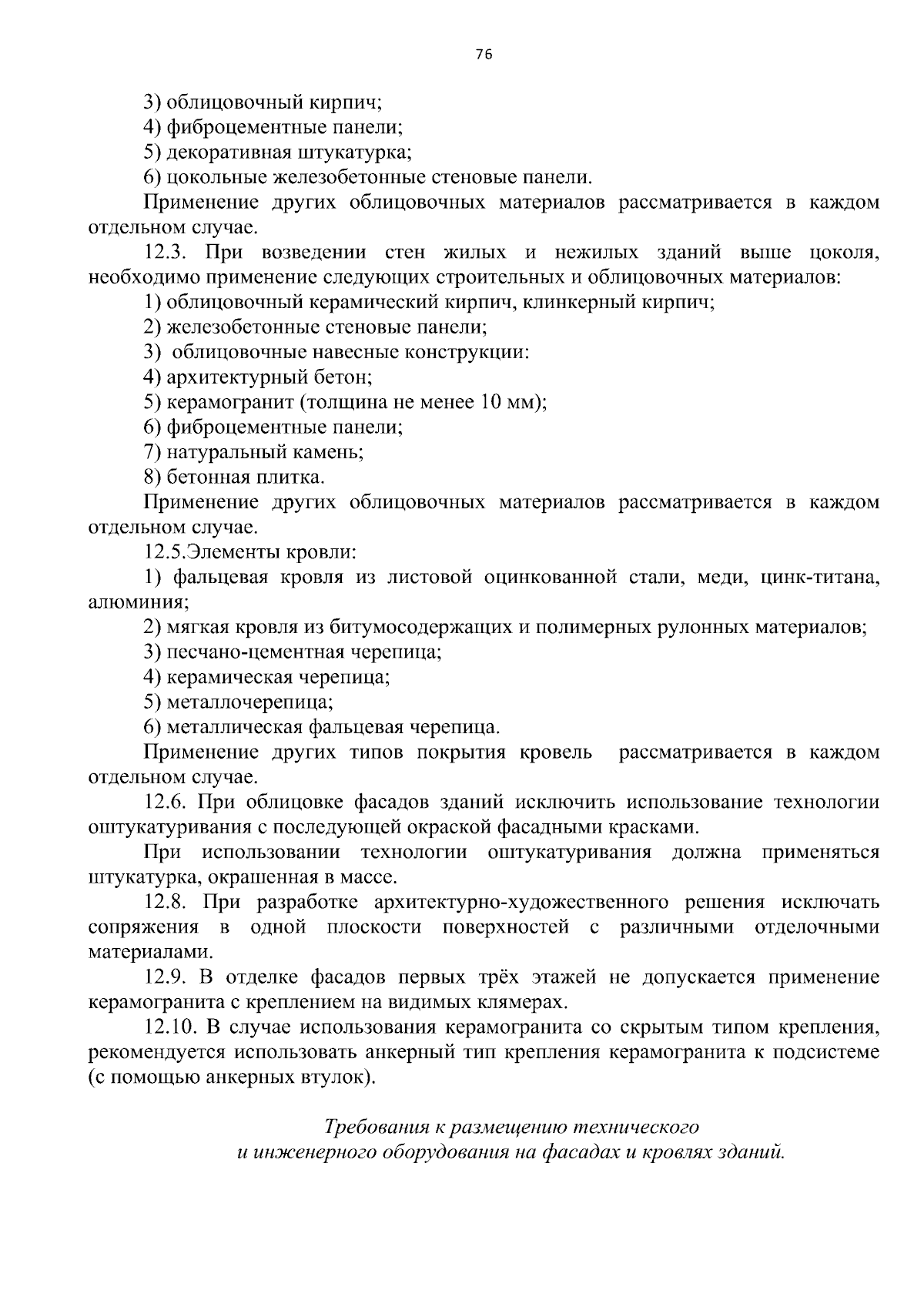 76

3) облицовочный кирпич;
4) фиброцементные панели;
5) декоративная штукатурка;
6) цокольные железобетонные стеновые панели.

Применение других облицовочных материалов рассматривается в каждом отдельном случае.

12.3. При возведении стен жилых и нежилых зданий выше цоколя, необходимо применение следующих строительных и облицовочных материалов:
1) облицовочный керамический кирпич, клинкерный кирпич;
2) железобетонные стеновые панели;
3) облицовочные навесные конструкции:
4) архитектурный бетон;
5) керамогранит (толщина не менее 10 мм);
6) фиброцементные панели;
7) натуральный камень;
8) бетонная плитка.

Применение других облицовочных материалов рассматривается в каждом отдельном случае.

12.5.Элементы кровли:
1) фальцевая кровля из листовой оцинкованной стали, меди, цинк-титана, алюминия;
2) мягкая кровля из битумосодержащих и полимерных рулонных материалов;
3) песчано-цементная черепица;
4) керамическая черепица;
5) металлочерепица;
6) металлическая фальцевая черепица.

Применение других типов покрытия кровель рассматривается в каждом отдельном случае.

12.6. При облицовке фасадов зданий исключить использование технологии оштукатуривания с последующей окраской фасадными красками.

При использовании технологии оштукатуривания должна применяться штукатурка, окрашенная в массе.

12.8. При разработке архитектурно-художественного решения исключать сопряжения в одной плоскости поверхностей с различными отделочными материалами.

12.9. В отделке фасадов первых трёх этажей не допускается применение керамогранита с креплением на видимых клямерах.

12.10. В случае использования керамогранита со скрытым типом крепления, рекомендуется использовать анкерный тип крепления керамогранита к подсистеме (с помощью анкерных втулок).

Требования к размещению технического и инженерного оборудования на фасадах и кровлях зданий.